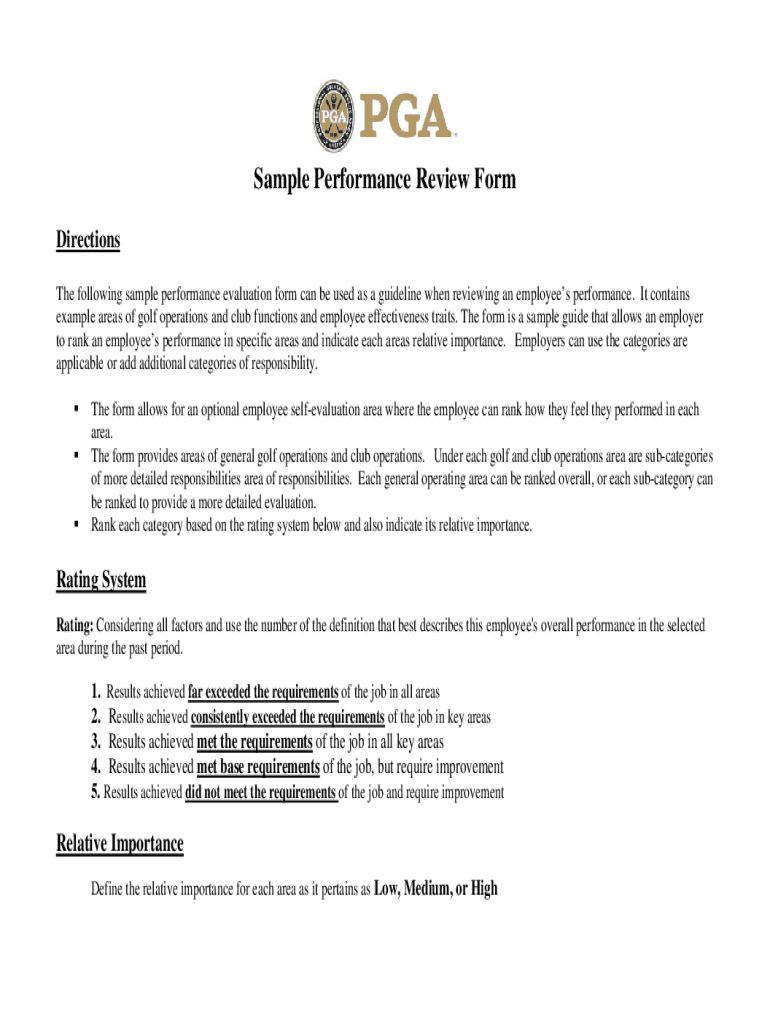 PGA

Sample Performance Review Form

Directions

The following sample performance evaluation form can be used as a guideline when reviewing an employee's performance. It contains example areas of golf operations and club functions and employee effectiveness traits. The form is a sample guide that allows an employer to rank an employee's performance in specific areas and indicate each areas relative importance. Employers can use the categories are applicable or add additional categories of responsibility.

▪ The form allows for an optional employee self-evaluation area where the employee can rank how they feel they performed in each area.
▪ The form provides areas of general golf operations and club operations. Under each golf and club operations area are sub-categories of more detailed responsibilities area of responsibilities. Each general operating area can be ranked overall, or each sub-category can be ranked to provide a more detailed evaluation.
▪ Rank each category based on the rating system below and also indicate its relative importance.

Rating System

Rating: Considering all factors and use the number of the definition that best describes this employee's overall performance in the selected area during the past period.

1. Results achieved far exceeded the requirements of the job in all areas
2. Results achieved consistently exceeded the requirements of the job in key areas
3. Results achieved met the requirements of the job in all key areas
4. Results achieved met base requirements of the job, but require improvement
5. Results achieved did not meet the requirements of the job and require improvement

Relative Importance

Define the relative importance for each area as it pertains as Low, Medium, or High